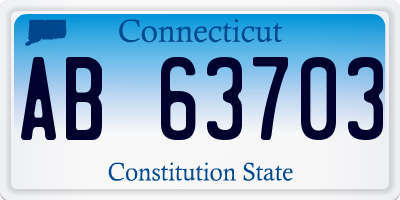 Connecticut

AB 63703

Constitution State